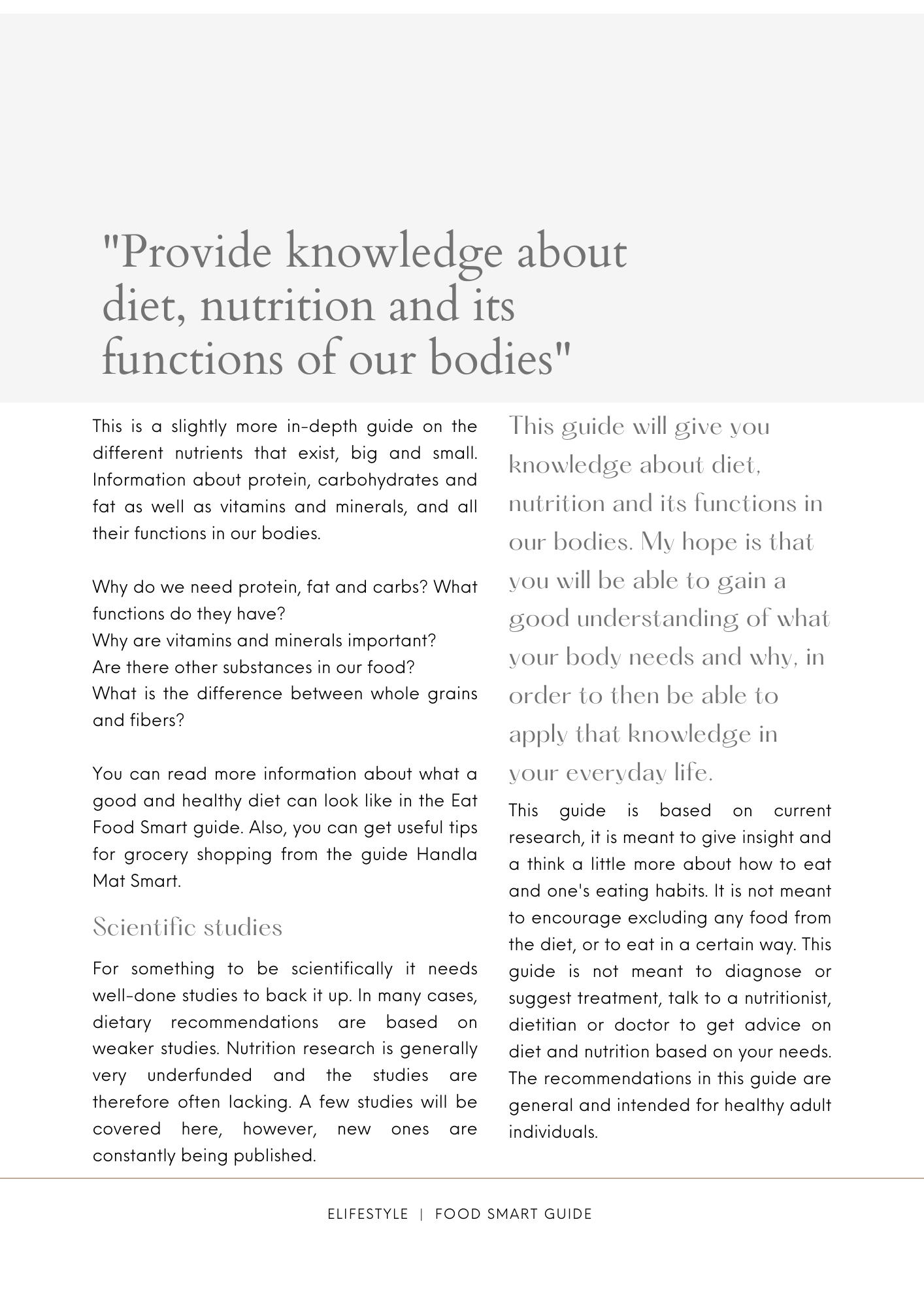 "Provide knowledge about diet, nutrition and its functions of our bodies"

This is a slightly more in-depth guide on the different nutrients that exist, big and small. Information about protein, carbohydrates and fat as well as vitamins and minerals, and all their functions in our bodies.

Why do we need protein, fat and carbs? What functions do they have?
Why are vitamins and minerals important?
Are there other substances in our food?
What is the difference between whole grains and fibers?

You can read more information about what a good and healthy diet can look like in the Eat Food Smart guide. Also, you can get useful tips for grocery shopping from the guide Handla Mat Smart.

Scientific studies

For something to be scientifically it needs well-done studies to back it up. In many cases, dietary recommendations are based on weaker studies. Nutrition research is generally very underfunded and the studies are therefore often lacking. A few studies will be covered here, however, new ones are constantly being published.

This guide will give you knowledge about diet, nutrition and its functions in our bodies. My hope is that you will be able to gain a good understanding of what your body needs and why, in order to then be able to apply that knowledge in your everyday life.

This guide is based on current research, it is meant to give insight and a think a little more about how to eat and one's eating habits. It is not meant to encourage excluding any food from the diet, or to eat in a certain way. This guide is not meant to diagnose or suggest treatment, talk to a nutritionist, dietitian or doctor to get advice on diet and nutrition based on your needs. The recommendations in this guide are general and intended for healthy adult individuals.

ELIFESTYLE | FOOD SMART GUIDE